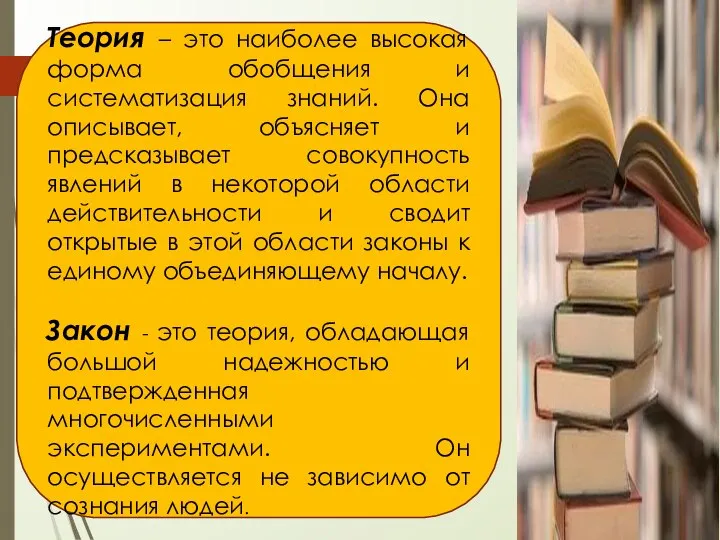 Теория – это наиболее высокая форма обобщения и систематизация знаний. Она описывает, объясняет и предсказывает совокупность явлений в некоторой области действительности и сводит открытые в этой области законы к единому объединяющему началу.

Закон - это теория, обладающая большой надежностью и подтвержденная многочисленными экспериментами. Он осуществляется не зависимо от сознания людей.